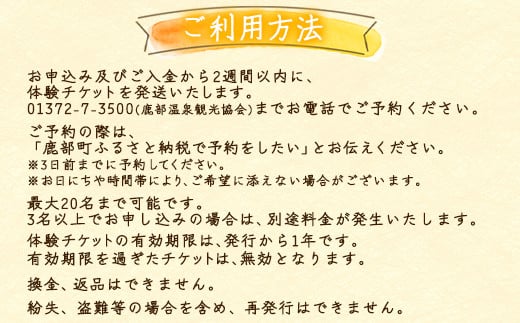 ご利用方法

お申込み及びご入金から2週間以内に、
体験チケットを発送いたします。
01372-7-3500(鹿部温泉観光協会)までお電話でご予約ください。

ご予約の際は、
「鹿部町ふるさと納税で予約をしたい」とお伝えください。
※3日前までに予約してください。
※お日にちや時間帯により、ご希望に添えない場合がございます。

最大20名まで可能です。
3名以上でお申し込みの場合は、別途料金が発生いたします。

体験チケットの有効期限は、発行から1年です。
有効期限を過ぎたチケットは、無効となります。

換金、返品はできません。

紛失、盗難等の場合を含め、再発行はできません。